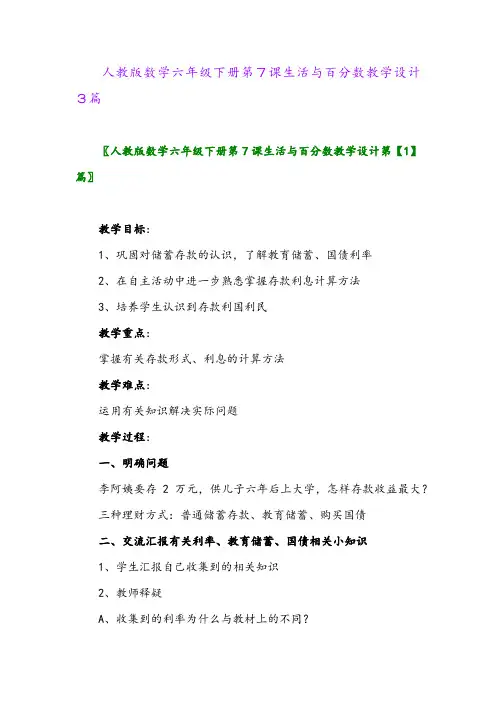 人教版数学六年级下册第7课生活与百分数教学设计3篇

〖人教版数学六年级下册第7课生活与百分数教学设计第【1】篇〗

教学目标：

1、巩固对储蓄存款的认识，了解教育储蓄、国债利率

2、在自主活动中进一步熟悉掌握存款利息计算方法

3、培养学生认识到存款利国利民

教学重点：

掌握有关存款形式、利息的计算方法

教学难点：

运用有关知识解决实际问题

教学过程：

一、明确问题

李阿姨要存 2 万元，供儿子六年后上大学，怎样存款收益最大？

三种理财方式：普通储蓄存款、教育储蓄、购买国债

二、交流汇报有关利率、教育储蓄、国债相关小知识

1、学生汇报自己收集到的相关知识

2、教师释疑

A、收集到的利率为什么与教材上的不同？